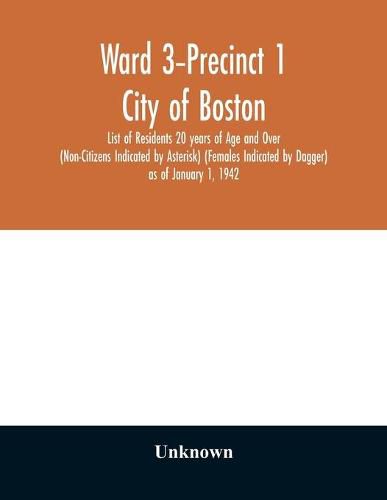 Ward 3-Precinct 1
City of Boston

List of Residents 20 years of Age and Over (Non-Citizens Indicated by Asterisk) (Females Indicated by Dagger) as of January 1, 1942

Unknown